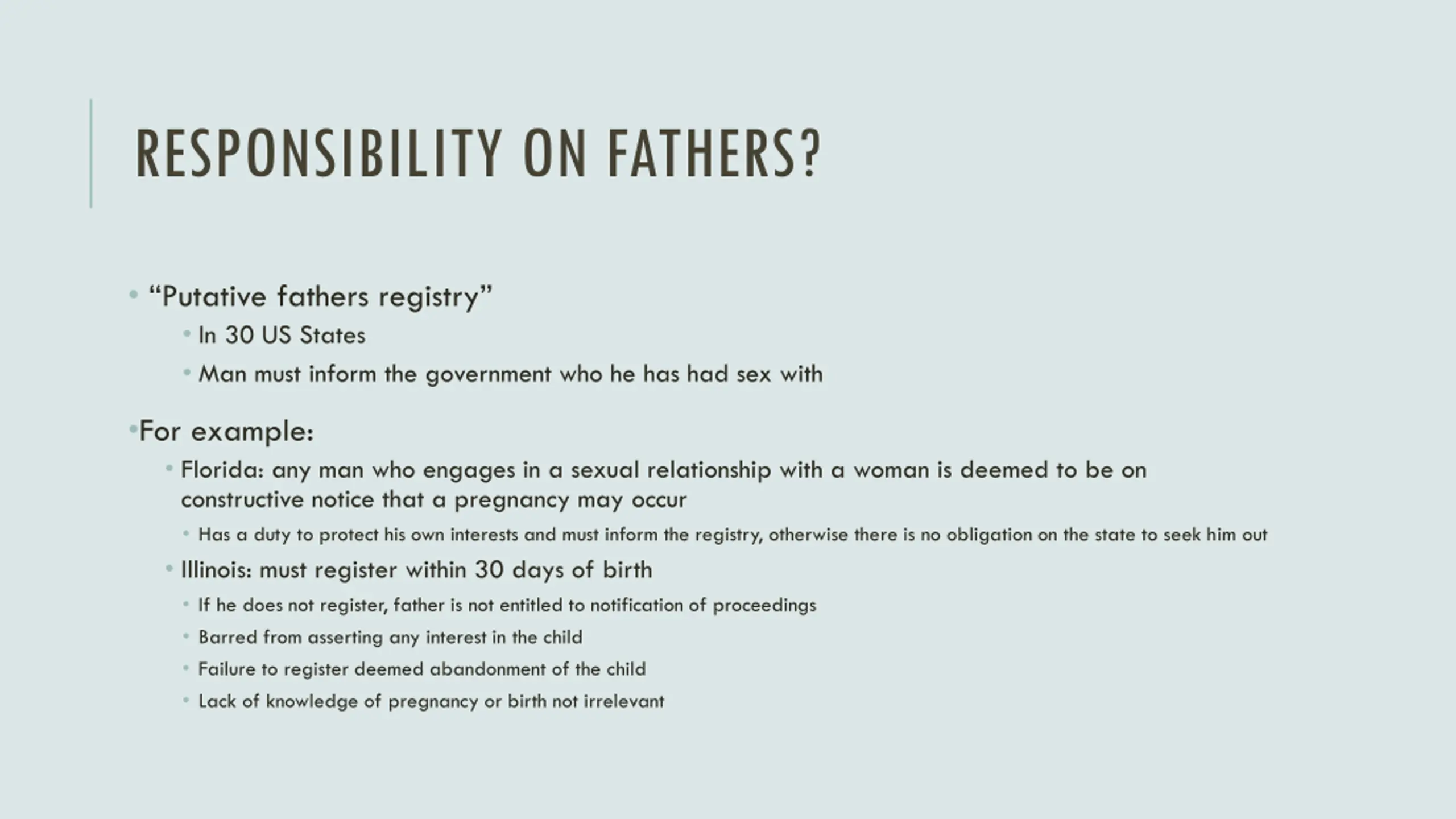 RESPONSIBILITY ON FATHERS?

• “Putative fathers registry”
  • In 30 US States
  • Man must inform the government who he has had sex with

• For example:
  • Florida: any man who engages in a sexual relationship with a woman is deemed to be on constructive notice that a pregnancy may occur
    • Has a duty to protect his own interests and must inform the registry, otherwise there is no obligation on the state to seek him out
  • Illinois: must register within 30 days of birth
    • If he does not register, father is not entitled to notification of proceedings
    • Barred from asserting any interest in the child
    • Failure to register deemed abandonment of the child
    • Lack of knowledge of pregnancy or birth not irrelevant